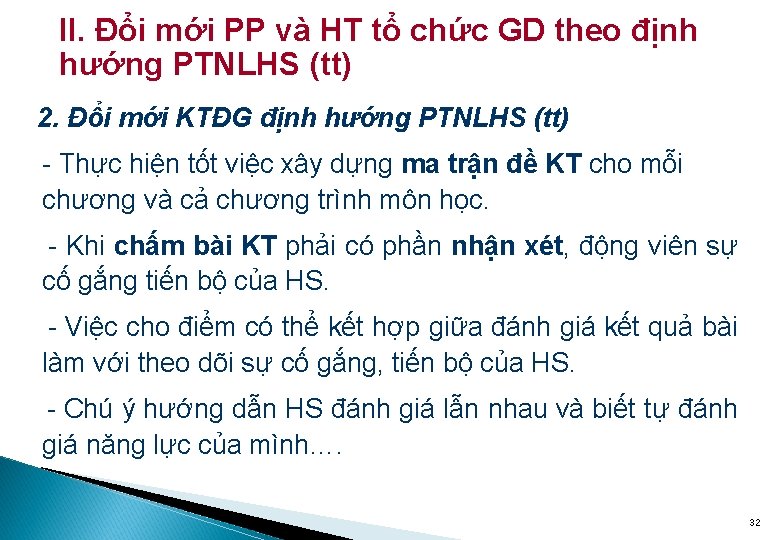 II. Đổi mới PP và HT tổ chức GD theo định hướng PTNLHS (tt)

2. Đổi mới KTĐG định hướng PTNLHS (tt)

- Thực hiện tốt việc xây dựng ma trận đề KT cho mỗi chương và cả chương trình môn học.

- Khi chấm bài KT phải có phần nhận xét, động viên sự cố gắng tiến bộ của HS.

- Việc cho điểm có thể kết hợp giữa đánh giá kết quả bài làm với theo dõi sự cố gắng, tiến bộ của HS.

- Chú ý hướng dẫn HS đánh giá lẫn nhau và biết tự đánh giá năng lực của mình….

32